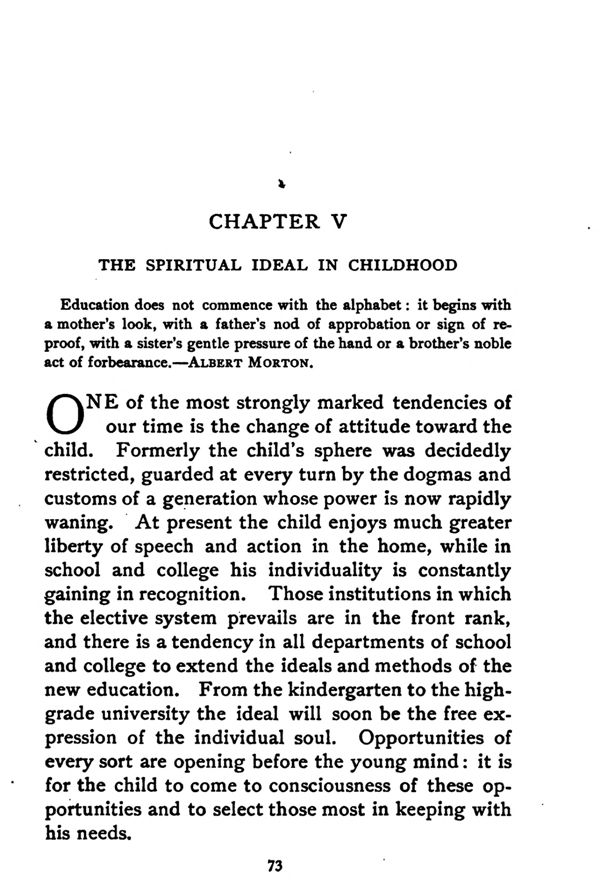 CHAPTER V

THE SPIRITUAL IDEAL IN CHILDHOOD

Education does not commence with the alphabet: it begins with a mother's look, with a father's nod of approbation or sign of reproof, with a sister's gentle pressure of the hand or a brother's noble act of forbearance.—ALBERT MORTON.

ONE of the most strongly marked tendencies of our time is the change of attitude toward the child. Formerly the child's sphere was decidedly restricted, guarded at every turn by the dogmas and customs of a generation whose power is now rapidly waning. At present the child enjoys much greater liberty of speech and action in the home, while in school and college his individuality is constantly gaining in recognition. Those institutions in which the elective system prevails are in the front rank, and there is a tendency in all departments of school and college to extend the ideals and methods of the new education. From the kindergarten to the high-grade university the ideal will soon be the free expression of the individual soul. Opportunities of every sort are opening before the young mind: it is for the child to come to consciousness of these opportunities and to select those most in keeping with his needs.

73